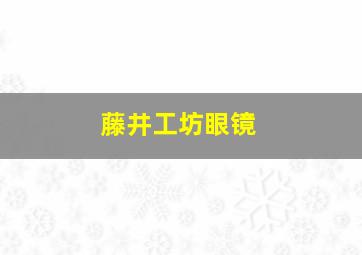 藤井工坊眼镜